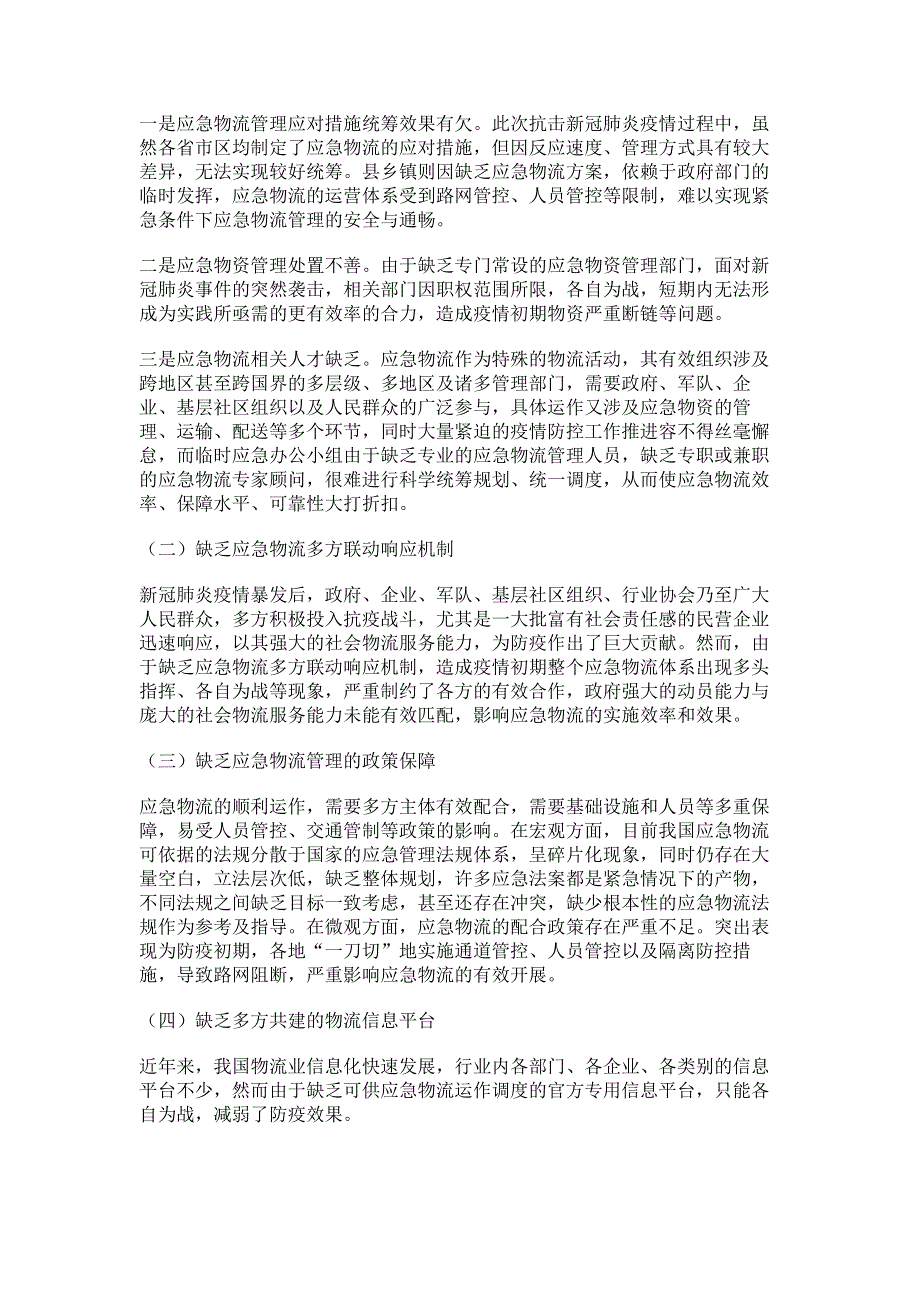 一是应急物流管理应对措施统筹效果有欠。此次抗击新冠肺炎疫情过程中，虽然各省市区均制定了应急物流的应对措施，但因反应速度、管理方式具有较大差异，无法实现较好统筹。县乡镇则因缺乏应急物流方案，依赖于政府部门的临时发挥，应急物流的运营体系受到路网管控、人员管控等限制，难以实现紧急条件下应急物流管理的安全与通畅。

二是应急物资管理处置不善。由于缺乏专门常设的应急物资管理部门，面对新冠肺炎事件的突然袭击，相关部门因职权范围所限，各自为战，短期内无法形成为实践所亟需的更有效率的合力，造成疫情初期物资严重断链等问题。

三是应急物流相关人才缺乏。应急物流作为特殊的物流活动，其有效组织涉及跨地区甚至跨国界的多层级、多地区及诸多管理部门，需要政府、军队、企业、基层社区组织以及人民群众的广泛参与，具体运作又涉及应急物资的管理、运输、配送等多个环节，同时大量紧迫的疫情防控工作推进容不得丝毫懈怠，而临时应急办公小组由于缺乏专业的应急物流管理人员，缺乏专职或兼职的应急物流专家顾问，很难进行科学统筹规划、统一调度，从而使应急物流效率、保障水平、可靠性大打折扣。

（二）缺乏应急物流多方联动响应机制

新冠肺炎疫情暴发后，政府、企业、军队、基层社区组织、行业协会乃至广大人民群众，多方积极投入抗疫战斗，尤其是一大批富有社会责任感的民营企业迅速响应，以其强大的社会物流服务能力，为防疫作出了巨大贡献。然而，由于缺乏应急物流多方联动响应机制，造成疫情初期整个应急物流体系出现多头指挥、各自为战等现象，严重制约了各方的有效合作，政府强大的动员能力与庞大的社会物流服务能力未能有效匹配，影响应急物流的实施效率和效果。

（三）缺乏应急物流管理的政策保障

应急物流的顺利运作，需要多方主体有效配合，需要基础设施和人员等多重保障，易受人员管控、交通管制等政策的影响。在宏观方面，目前我国应急物流可依据的法规分散于国家的应急管理法规体系，呈碎片化现象，同时仍存在大量空白，立法层次低，缺乏整体规划，许多应急法案都是紧急情况下的产物，不同法规之间缺乏目标一致考虑，甚至还存在冲突，缺少根本性的应急物流法规作为参考及指导。在微观方面，应急物流的配合政策存在严重不足。突出表现为防疫初期，各地“一刀切”地实施通道管控、人员管控以及隔离防控措施，导致路网阻断，严重影响应急物流的有效开展。

（四）缺乏多方共建的物流信息平台

近年来，我国物流业信息化快速发展，行业内各部门、各企业、各类别的信息平台不少，然而由于缺乏可供应急物流运作调度的官方专用信息平台，只能各自为战，减弱了防疫效果。